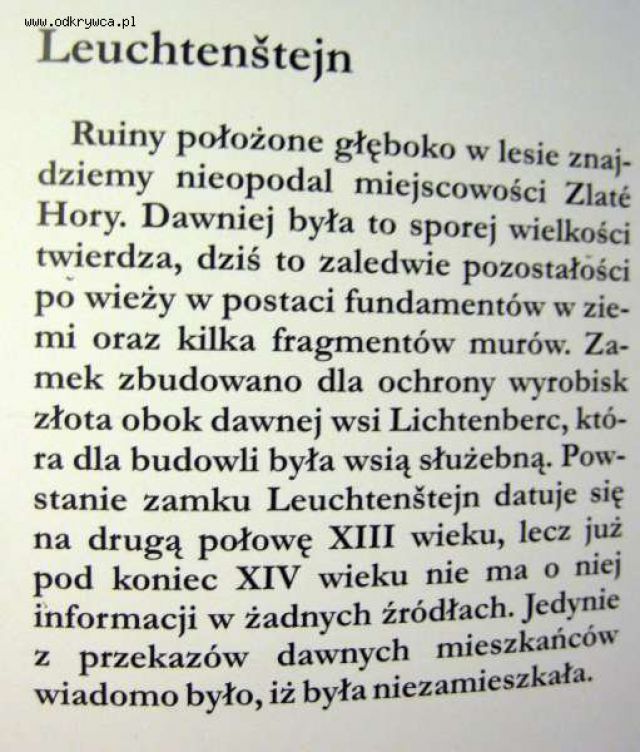 www.odkrywca.pl

Leuchtenštejn

Ruiny położone głęboko w lesie znajdziemy nieopodal miejscowości Zlaté Hory. Dawniej była to sporej wielkości twierdza, dziś to zaledwie pozostałości po wieży w postaci fundamentów w ziemi oraz kilka fragmentów murów. Zamek zbudowano dla ochrony wyrobisk złota obok dawnej wsi Lichtenberc, która dla budowli była wsią służebną. Powstanie zamku Leuchtenštejn datuje się na drugą połowę XIII wieku, lecz już pod koniec XIV wieku nie ma o niej informacji w żadnych źródłach. Jedynie z przekazów dawnych mieszkańców wiadomo było, iż była niezamieszkała.